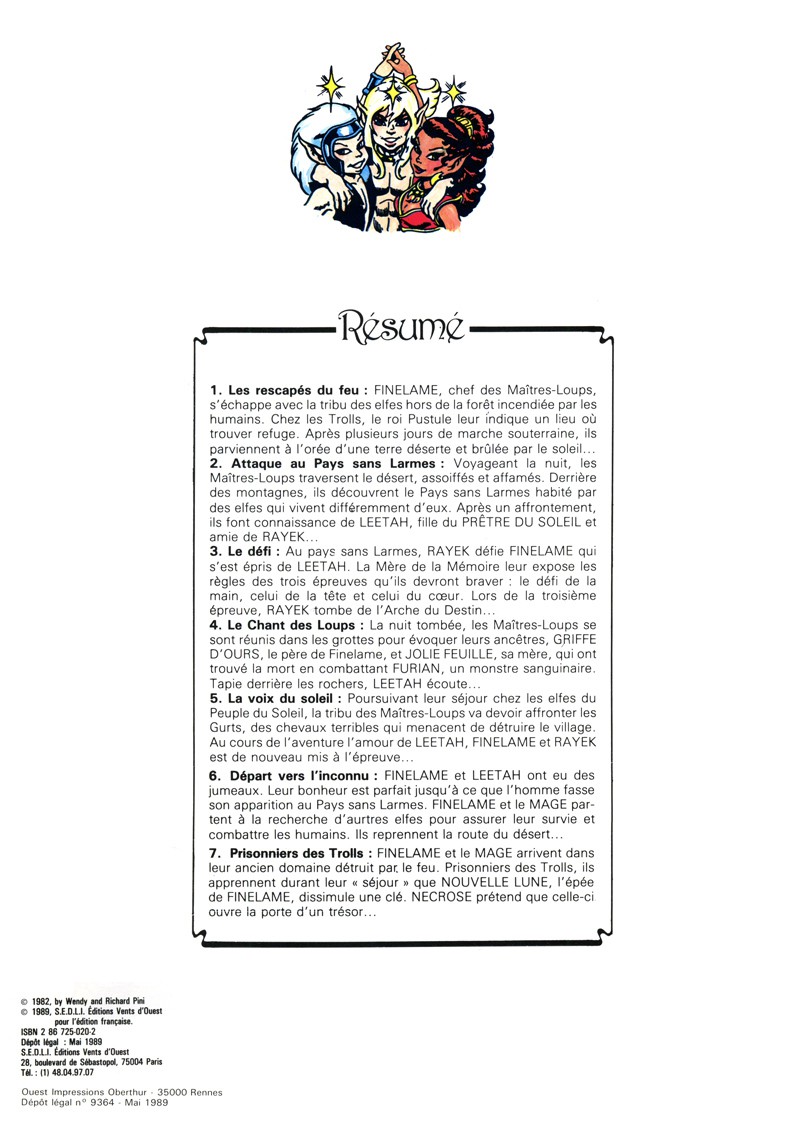 Résumé

**1. Les rescapés du feu :** FINELAME, chef des Maîtres-Loups, s'échappe avec la tribu des elfes hors de la forêt incendiée par les humains. Chez les Trolls, le roi Pustule leur indique un lieu où trouver refuge. Après plusieurs jours de marche souterraine, ils parviennent à l'orée d'une terre déserte et brûlée par le soleil...
**2. Attaque au Pays sans Larmes :** Voyageant la nuit, les Maîtres-Loups traversent le désert, assoiffés et affamés. Derrière des montagnes, ils découvrent le Pays sans Larmes habité par des elfes qui vivent différemment d'eux. Après un affrontement, ils font connaissance de LEETAH, fille du PRÊTRE DU SOLEIL et amie de RAYEK...
**3. Le défi :** Au pays sans Larmes, RAYEK défie FINELAME qui s'est épris de LEETAH. La Mère de la Mémoire leur expose les règles des trois épreuves qu'ils devront braver : le défi de la main, celui de la tête et celui du cœur. Lors de la troisième épreuve, RAYEK tombe de l'Arche du Destin...
**4. Le Chant des Loups :** La nuit tombée, les Maîtres-Loups se sont réunis dans les grottes pour évoquer leurs ancêtres, GRIFFE D'OURS, le père de Finelame, et JOLIE FEUILLE, sa mère, qui ont trouvé la mort en combattant FURIAN, un monstre sanguinaire. Tapie derrière les rochers, LEETAH écoute...
**5. La voix du soleil :** Poursuivant leur séjour chez les elfes du Peuple du Soleil, la tribu des Maîtres-Loups va devoir affronter les Gurts, des chevaux terribles qui menacent de détruire le village. Au cours de l'aventure l'amour de LEETAH, FINELAME et RAYEK est de nouveau mis à l'épreuve...
**6. Départ vers l'inconnu :** FINELAME et LEETAH ont eu des jumeaux. Leur bonheur est parfait jusqu'à ce que l'homme fasse son apparition au Pays sans Larmes. FINELAME et le MAGE partent à la recherche d'aurtres elfes pour assurer leur survie et combattre les humains. Ils reprennent la route du désert...
**7. Prisonniers des Trolls :** FINELAME et le MAGE arrivent dans leur ancien domaine détruit par le feu. Prisonniers des Trolls, ils apprennent durant leur « séjour » que NOUVELLE LUNE, l'épée de FINELAME, dissimule une clé. NECROSE prétend que celle-ci ouvre la porte d'un trésor...

© 1982, by Wendy and Richard Pini
© 1989, S.E.D.L.I. Éditions Vents d'Ouest pour l'édition française.
ISBN 2 86 725-020-2
Dépôt légal : Mai 1989
S.E.D.L.I. Éditions Vents d'Ouest
28, boulevard de Sébastopol, 75004 Paris
Tél. : (1) 48.04.97.07

Ouest Impressions Oberthur - 35000 Rennes
Dépôt légal n° 9364 - Mai 1989